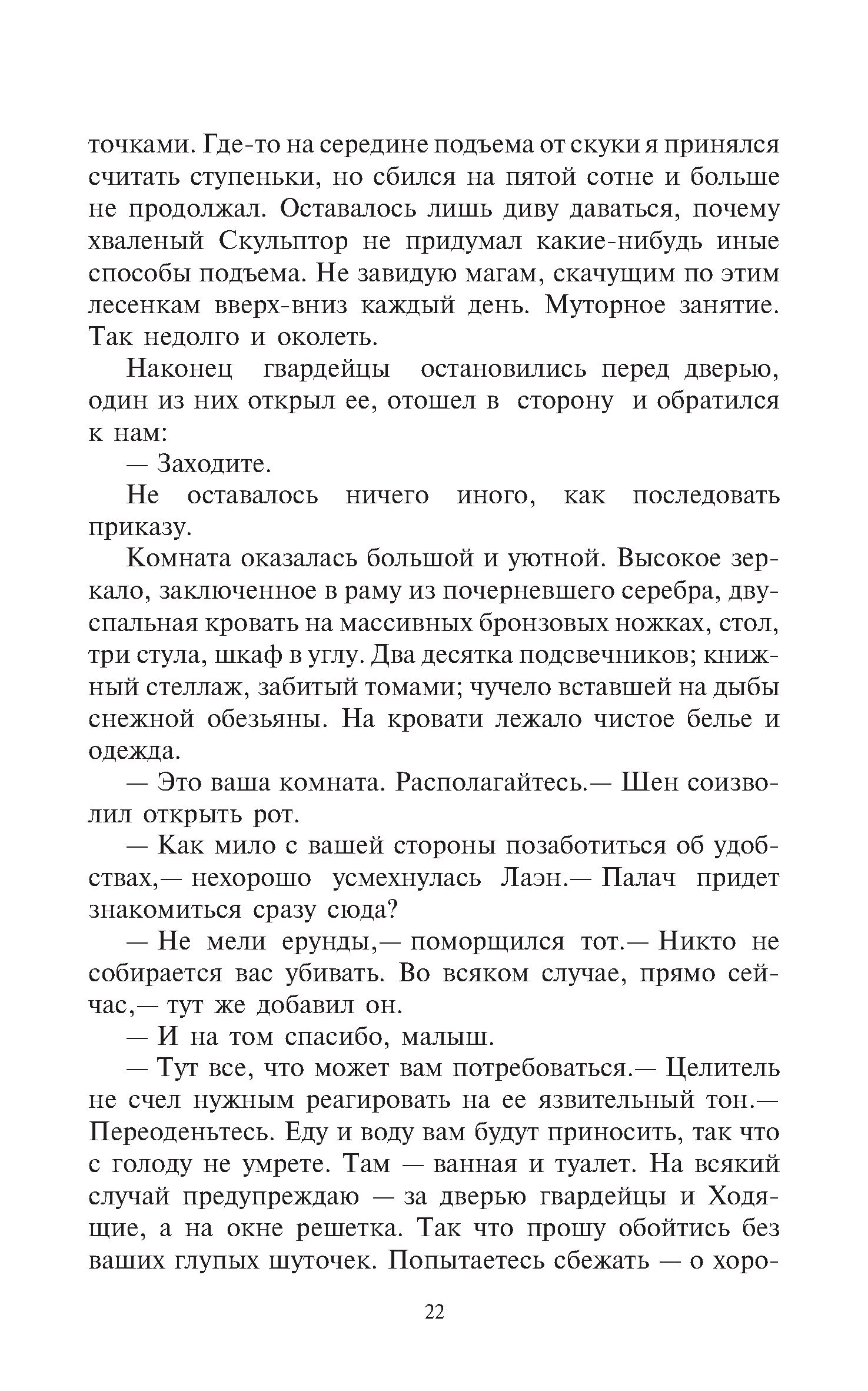 точками. Где-то на середине подъема от скуки я принялся считать ступеньки, но сбился на пятой сотне и больше не продолжал. Оставалось лишь диву даваться, почему хваленый Скульптор не придумал какие-нибудь иные способы подъема. Не завидую магам, скачущим по этим лесенкам вверх-вниз каждый день. Муторное занятие. Так недолго и околеть.

Наконец гвардейцы остановились перед дверью, один из них открыл ее, отошел в сторону и обратился к нам:

— Заходите.

Не оставалось ничего иного, как последовать приказу.

Комната оказалась большой и уютной. Высокое зеркало, заключенное в раму из почерневшего серебра, двуспальная кровать на массивных бронзовых ножках, стол, три стула, шкаф в углу. Два десятка подсвечников; книжный стеллаж, забитый томами; чучело вставшей на дыбы снежной обезьяны. На кровати лежало чистое белье и одежда.

— Это ваша комната. Располагайтесь.— Шен соизволил открыть рот.

— Как мило с вашей стороны позаботиться об удобствах,— нехорошо усмехнулась Лаэн.— Палач придет знакомиться сразу сюда?

— Не мели ерунды,— поморщился тот.— Никто не собирается вас убивать. Во всяком случае, прямо сейчас,— тут же добавил он.

— И на том спасибо, малыш.

— Тут все, что может вам потребоваться.— Целитель не счел нужным реагировать на ее язвительный тон.— Переоденьтесь. Еду и воду вам будут приносить, так что с голоду не умрете. Там — ванная и туалет. На всякий случай предупреждаю — за дверью гвардейцы и Ходящие, а на окне решетка. Так что прошу обойтись без ваших глупых шуточек. Попытаетесь сбежать — о хоро-

22